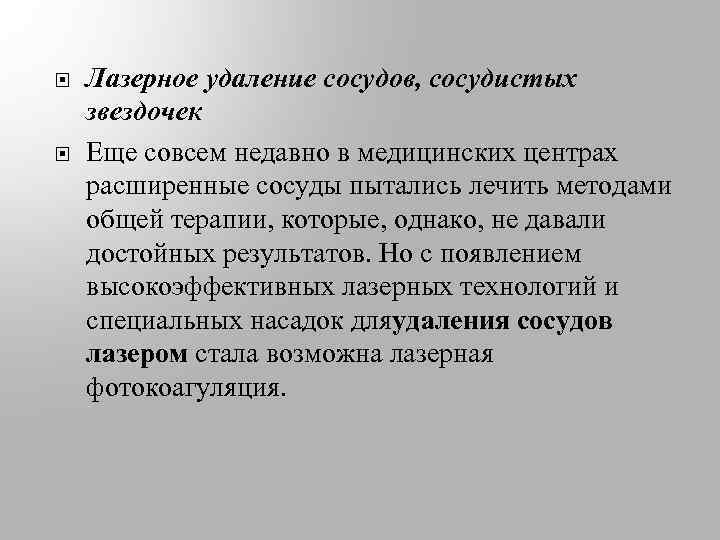 Лазерное удаление сосудов, сосудистых звездочек

Еще совсем недавно в медицинских центрах расширенные сосуды пытались лечить методами общей терапии, которые, однако, не давали достойных результатов. Но с появлением высокоэффективных лазерных технологий и специальных насадок дляудаления сосудов лазером стала возможна лазерная фотокоагуляция.